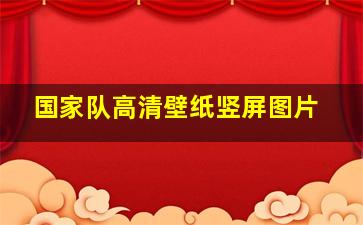 国家队高清壁纸竖屏图片